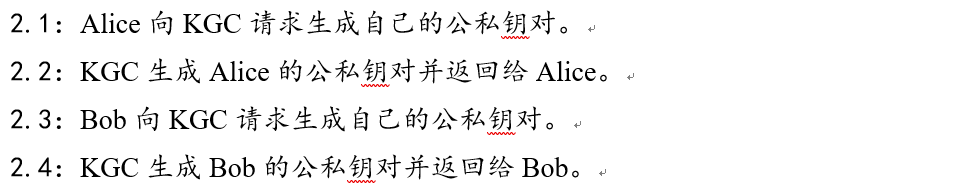 2.1：Alice 向 KGC 请求生成自己的公私钥对。

2.2：KGC 生成 Alice 的公私钥对并返回给 Alice。

2.3：Bob 向 KGC 请求生成自己的公私钥对。

2.4：KGC 生成 Bob 的公私钥对并返回给 Bob。